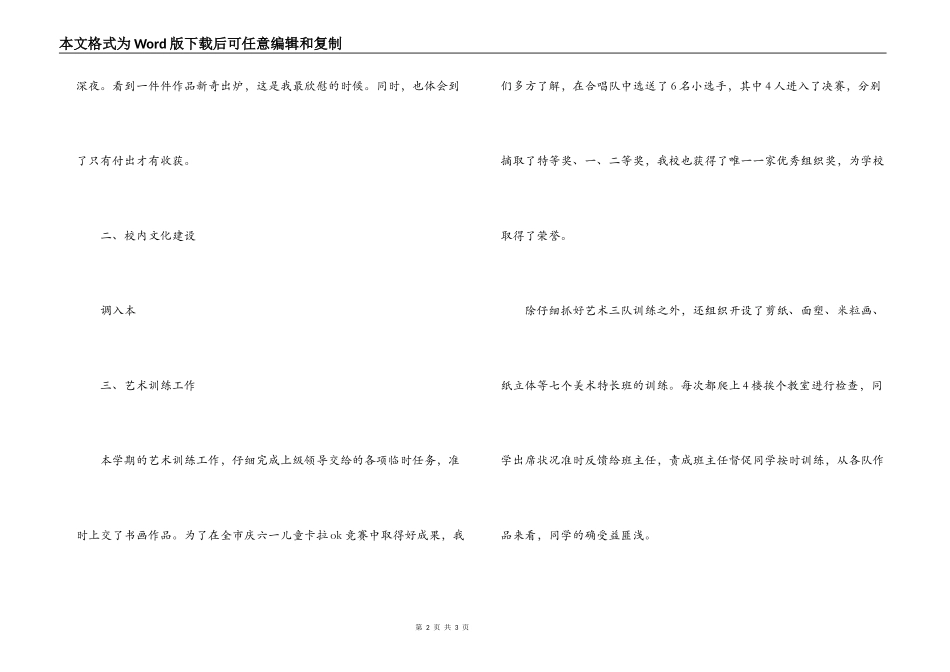 本文格式为Word版下载后可任意编辑和复制

深夜。看到一件件作品新奇出炉，这是我最欣慰的时候。同时，也体会到了只有付出才有收获。

二、校内文化建设

调入本

三、艺术训练工作

本学期的艺术训练工作，仔细完成上级领导交给的各项临时任务，准时上交了书画作品。为了在全市庆六一儿童卡拉ok竞赛中取得好成果，我们多方了解，在合唱队中选送了6名小选手，其中4人进入了决赛，分别摘取了特等奖、一、二等奖，我校也获得了唯一一家优秀组织奖，为学校取得了荣誉。

除仔细抓好艺术三队训练之外，还组织开设了剪纸、面塑、米粒画、纸立体等七个美术特长班的训练。每次都爬上4楼挨个教室进行检查，同学出席状况准时反馈给班主任，责成班主任督促同学按时训练，从各队作品来看，同学的确受益匪浅。

第 2 页 共 3 页